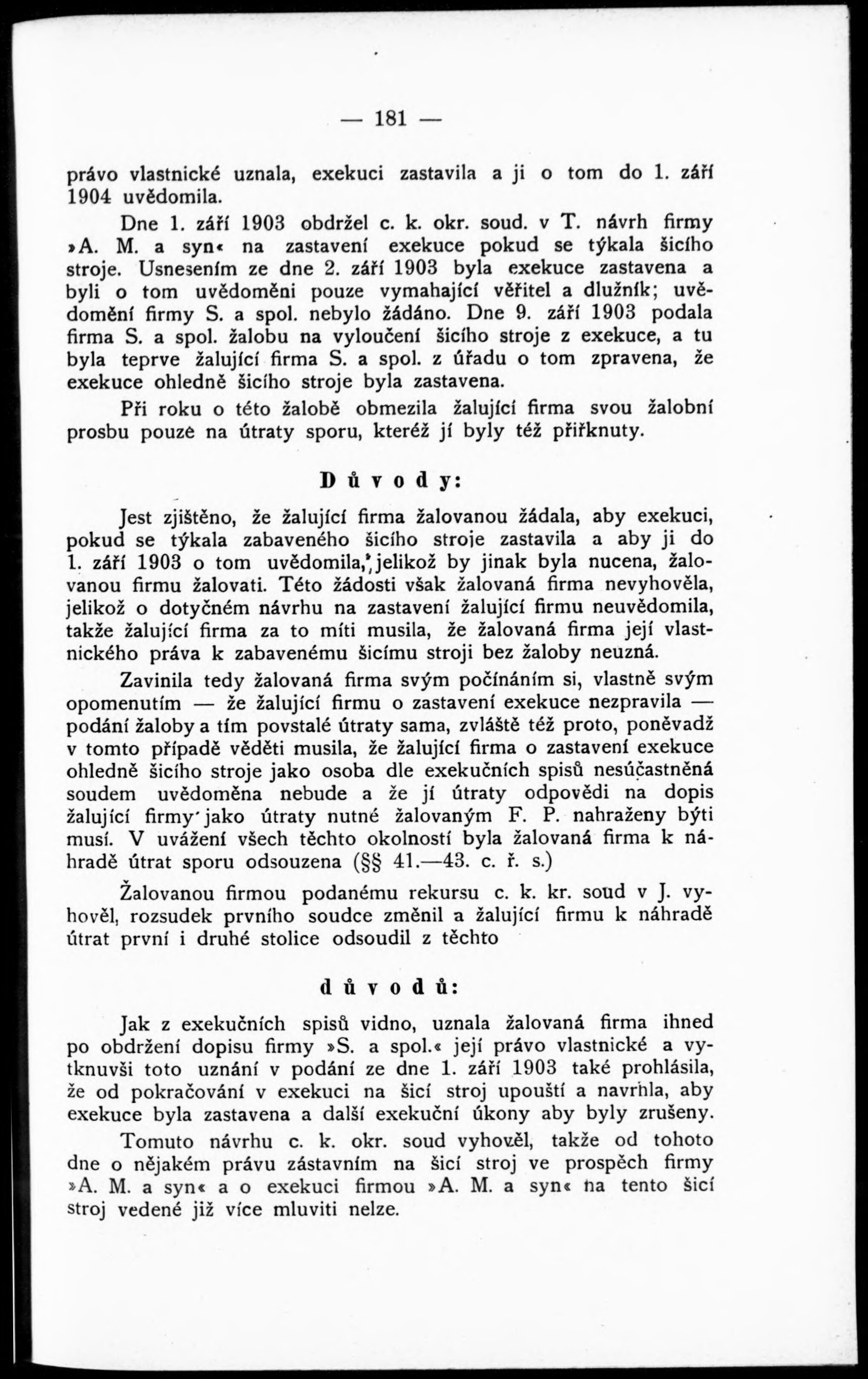 — 181 —

právo vlastnické uznala, exekuci zastavila a ji o tom do 1. září 1904 uvědomila.

Dne 1. září 1903 obdržel c. k. okr. soud. v T. návrh firmy »A. M. a syn« na zastavení exekuce pokud se týkala šicího stroje. Usnesením ze dne 2. září 1903 byla exekuce zastavena a byli o tom uvědoměni pouze vymahající věřitel a dlužník; uvědomění firmy S. a spol. nebylo žádáno. Dne 9. září 1903 podala firma S. a spol. žalobu na vyloučení šicího stroje z exekuce, a tu byla teprve žalující firma S. a spol. z úřadu o tom zpravena, že exekuce ohledně šicího stroje byla zastavena.

Při roku o této žalobě obmezila žalující firma svou žalobní prosbu pouze na útraty sporu, kteréž jí byly též přiřknuty.

Důvody:

Jest zjištěno, že žalující firma žalovanou žádala, aby exekuci, pokud se týkala zabaveného šicího stroje zastavila a aby ji do 1. září 1903 o tom uvědomila, jelikož by jinak byla nucena, žalovanou firmu žalovati. Této žádosti však žalovaná firma nevyhověla, jelikož o dotyčném návrhu na zastavení žalující firmu neuvědomila, takže žalující firma za to míti musila, že žalovaná firma její vlastnického práva k zabavenému šicímu stroji bez žaloby neuzná.

Zavinila tedy žalovaná firma svým počínáním si, vlastně svým opomenutím — že žalující firmu o zastavení exekuce nezpravila — podání žaloby a tím povstalé útraty sama, zvláště též proto, poněvadž v tomto případě věděti musila, že žalující firma o zastavení exekuce ohledně šicího stroje jako osoba dle exekučních spisů nesúčastněná soudem uvědoměna nebude a že jí útraty odpovědi na dopis žalující firmy jako útraty nutné žalovaným F. P. nahraženy býti musí. V uvážení všech těchto okolností byla žalovaná firma k náhradě útrat sporu odsouzena (§§ 41.—43. c. ř. s.)

Žalovanou firmou podanému rekursu c. k. kr. soud v J. vyhověl, rozsudek prvního soudce změnil a žalující firmu k náhradě útrat první i druhé stolice odsoudil z těchto

důvodů:

Jak z exekučních spisů vidno, uznala žalovaná firma ihned po obdržení dopisu firmy »S. a spol.« její právo vlastnické a vytknuvši toto uznání v podání ze dne 1. září 1903 také prohlásila, že od pokračování v exekuci na šicí stroj upouští a navrhla, aby exekuce byla zastavena a další exekuční úkony aby byly zrušeny.

Tomuto návrhu c. k. okr. soud vyhověl, takže od tohoto dne o nějakém právu zástavním na šicí stroj ve prospěch firmy »A. M. a syn« a o exekuci firmou »A. M. a syn« na tento šicí stroj vedené již více mluviti nelze.